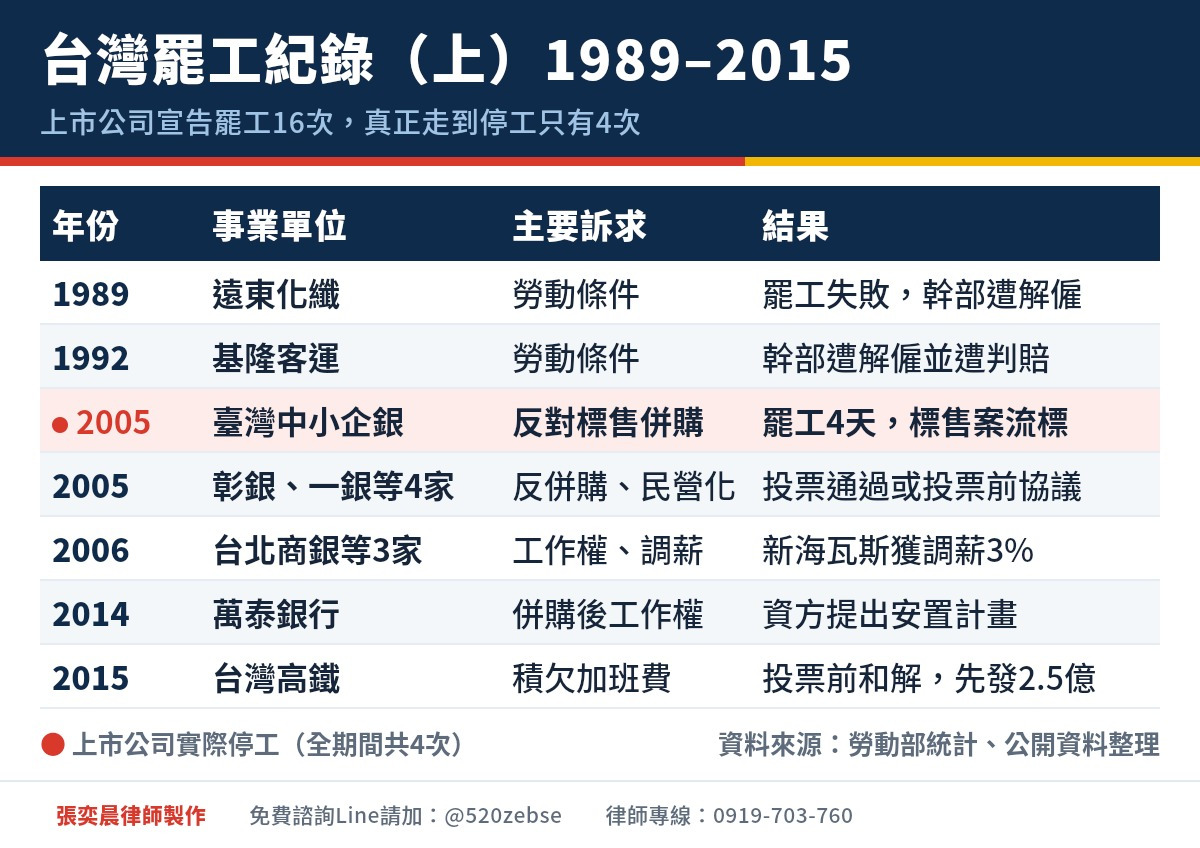 台灣罷工紀錄（上）1989–2015

上市公司宣告罷工16次，真正走到停工只有4次

| 年份 | 事業單位 | 主要訴求 | 結果 |
|---|---|---|---|
| 1989 | 遠東化纖 | 勞動條件 | 罷工失敗，幹部遭解僱 |
| 1992 | 基隆客運 | 勞動條件 | 幹部遭解僱並遭判賠 |
| ● 2005 | 臺灣中小企銀 | 反對標售併購 | 罷工4天，標售案流標 |
| 2005 | 彰銀、一銀等4家 | 反併購、民營化 | 投票通過或投票前協議 |
| 2006 | 台北商銀等3家 | 工作權、調薪 | 新海瓦斯獲調薪3% |
| 2014 | 萬泰銀行 | 併購後工作權 | 資方提出安置計畫 |
| 2015 | 台灣高鐵 | 積欠加班費 | 投票前和解，先發2.5億 |

● 上市公司實際停工（全期間共4次）

資料來源：勞動部統計、公開資料整理

張奕晨律師製作　免費諮詢Line請加：@520zebse　律師專線：0919-703-760